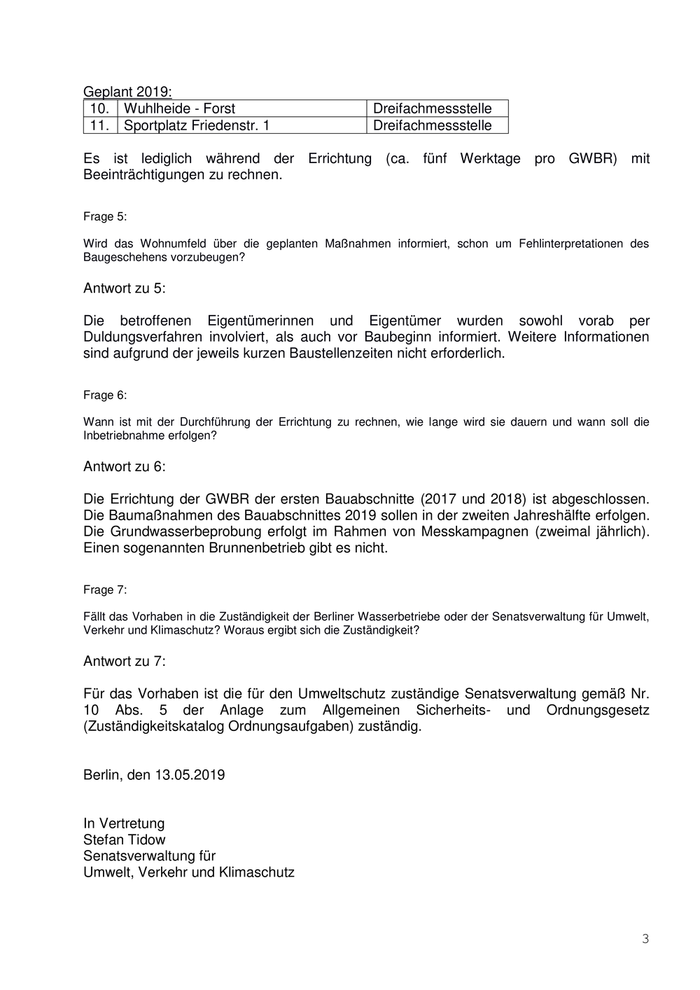 Geplant 2019:

| 10. | Wuhlheide - Forst | Dreifachmessstelle |
|---|---|---|
| 11. | Sportplatz Friedenstr. 1 | Dreifachmessstelle |

Es ist lediglich während der Errichtung (ca. fünf Werktage pro GWBR) mit Beeinträchtigungen zu rechnen.

Frage 5:

Wird das Wohnumfeld über die geplanten Maßnahmen informiert, schon um Fehlinterpretationen des Baugeschehens vorzubeugen?

Antwort zu 5:

Die betroffenen Eigentümerinnen und Eigentümer wurden sowohl vorab per Duldungsverfahren involviert, als auch vor Baubeginn informiert. Weitere Informationen sind aufgrund der jeweils kurzen Baustellenzeiten nicht erforderlich.

Frage 6:

Wann ist mit der Durchführung der Errichtung zu rechnen, wie lange wird sie dauern und wann soll die Inbetriebnahme erfolgen?

Antwort zu 6:

Die Errichtung der GWBR der ersten Bauabschnitte (2017 und 2018) ist abgeschlossen. Die Baumaßnahmen des Bauabschnittes 2019 sollen in der zweiten Jahreshälfte erfolgen. Die Grundwasserbeprobung erfolgt im Rahmen von Messkampagnen (zweimal jährlich). Einen sogenannten Brunnenbetrieb gibt es nicht.

Frage 7:

Fällt das Vorhaben in die Zuständigkeit der Berliner Wasserbetriebe oder der Senatsverwaltung für Umwelt, Verkehr und Klimaschutz? Woraus ergibt sich die Zuständigkeit?

Antwort zu 7:

Für das Vorhaben ist die für den Umweltschutz zuständige Senatsverwaltung gemäß Nr. 10 Abs. 5 der Anlage zum Allgemeinen Sicherheits- und Ordnungsgesetz (Zuständigkeitskatalog Ordnungsaufgaben) zuständig.

Berlin, den 13.05.2019

In Vertretung
Stefan Tidow
Senatsverwaltung für
Umwelt, Verkehr und Klimaschutz

3